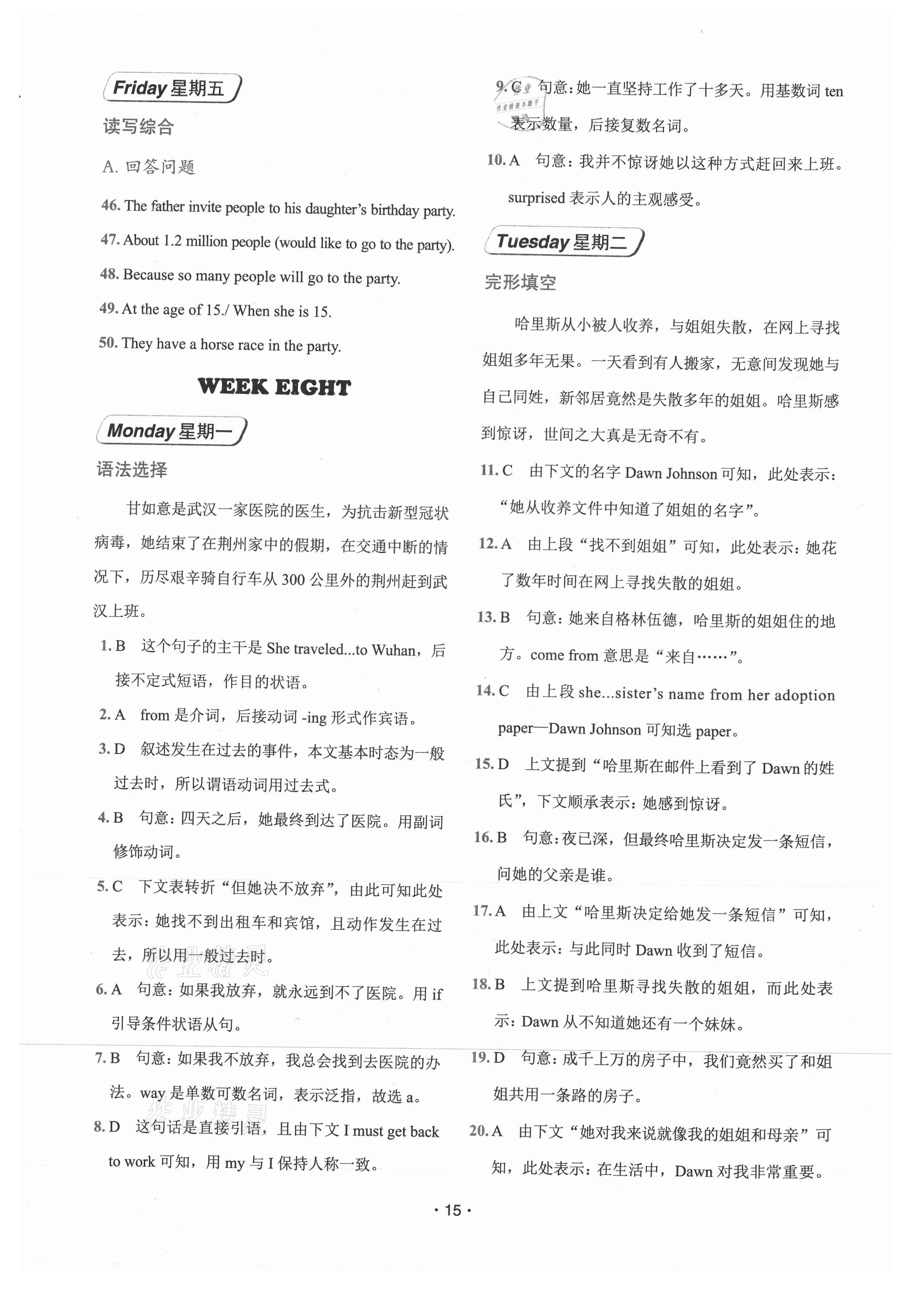 Friday 星期五

读写综合

A. 回答问题

46. The father invite people to his daughter's birthday party.

47. About 1.2 million people (would like to go to the party).

48. Because so many people will go to the party.

49. At the age of 15./ When she is 15.

50. They have a horse race in the party.

WEEK EIGHT

Monday 星期一

语法选择

甘如意是武汉一家医院的医生，为抗击新型冠状病毒，她结束了在荆州家中的假期，在交通中断的情况下，历尽艰辛骑自行车从 300 公里外的荆州赶到武汉上班。

1. B 这个句子的主干是 She traveled...to Wuhan，后接不定式短语，作目的状语。

2. A from 是介词，后接动词 -ing 形式作宾语。

3. D 叙述发生在过去的事件，本文基本时态为一般过去时，所以谓语动词用过去式。

4. B 句意：四天之后，她最终到达了医院。用副词修饰动词。

5. C 下文表转折“但她决不放弃”，由此可知此处表示：她找不到出租车和宾馆，且动作发生在过去，所以用一般过去时。

6. A 句意：如果我放弃，就永远到不了医院。用 if 引导条件状语从句。

7. B 句意：如果我不放弃，我总会找到去医院的办法。way 是单数可数名词，表示泛指，故选 a。

8. D 这句话是直接引语，且由下文 I must get back to work 可知，用 my 与 I 保持人称一致。

9. C 句意：她一直坚持工作了十多天。用基数词 ten 表示数量，后接复数名词。

10. A 句意：我并不惊讶她以这种方式赶回来上班。surprised 表示人的主观感受。

Tuesday 星期二

完形填空

哈里斯从小被人收养，与姐姐失散，在网上寻找姐姐多年无果。一天看到有人搬家，无意间发现她与自己同姓，新邻居竟然是失散多年的姐姐。哈里斯感到惊讶，世间之大真是无奇不有。

11. C 由下文的名字 Dawn Johnson 可知，此处表示：“她从收养文件中知道了姐姐的名字”。

12. A 由上段“找不到姐姐”可知，此处表示：她花了数年时间在网上寻找失散的姐姐。

13. B 句意：她来自格林伍德，哈里斯的姐姐住的地方。come from 意思是“来自……”。

14. C 由上段 she...sister's name from her adoption paper—Dawn Johnson 可知选 paper。

15. D 上文提到“哈里斯在邮件上看到了 Dawn 的姓氏”，下文顺承表示：她感到惊讶。

16. B 句意：夜已深，但最终哈里斯决定发一条短信，问她的父亲是谁。

17. A 由上文“哈里斯决定给她发一条短信”可知，此处表示：与此同时 Dawn 收到了短信。

18. B 上文提到哈里斯寻找失散的姐姐，而此处表示：Dawn 从不知道她还有一个妹妹。

19. D 句意：成千上万的房子中，我们竟然买了和姐姐共用一条路的房子。

20. A 由下文“她对我来说就像我的姐姐和母亲”可知，此处表示：在生活中，Dawn 对我非常重要。

· 15 ·